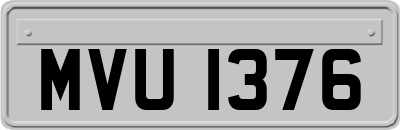 MVU 1376